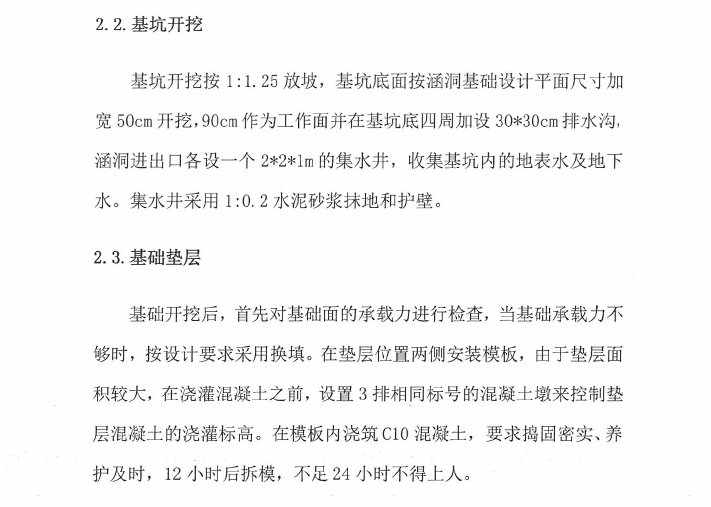 2.2.基坑开挖

基坑开挖按1:1.25放坡，基坑底面按涵洞基础设计平面尺寸加宽50cm开挖,90cm作为工作面并在基坑底四周加设30*30cm排水沟,涵洞进出口各设一个2*2*1m的集水井，收集基坑内的地表水及地下水。集水井采用1:0.2水泥砂浆抹地和护壁。

2.3.基础垫层

基础开挖后，首先对基础面的承载力进行检查，当基础承载力不够时，按设计要求采用换填。在垫层位置两侧安装模板，由于垫层面积较大，在浇灌混凝土之前，设置3排相同标号的混凝土墩来控制垫层混凝土的浇灌标高。在模板内浇筑C10混凝土，要求捣固密实、养护及时，12小时后拆模，不足24小时不得上人。